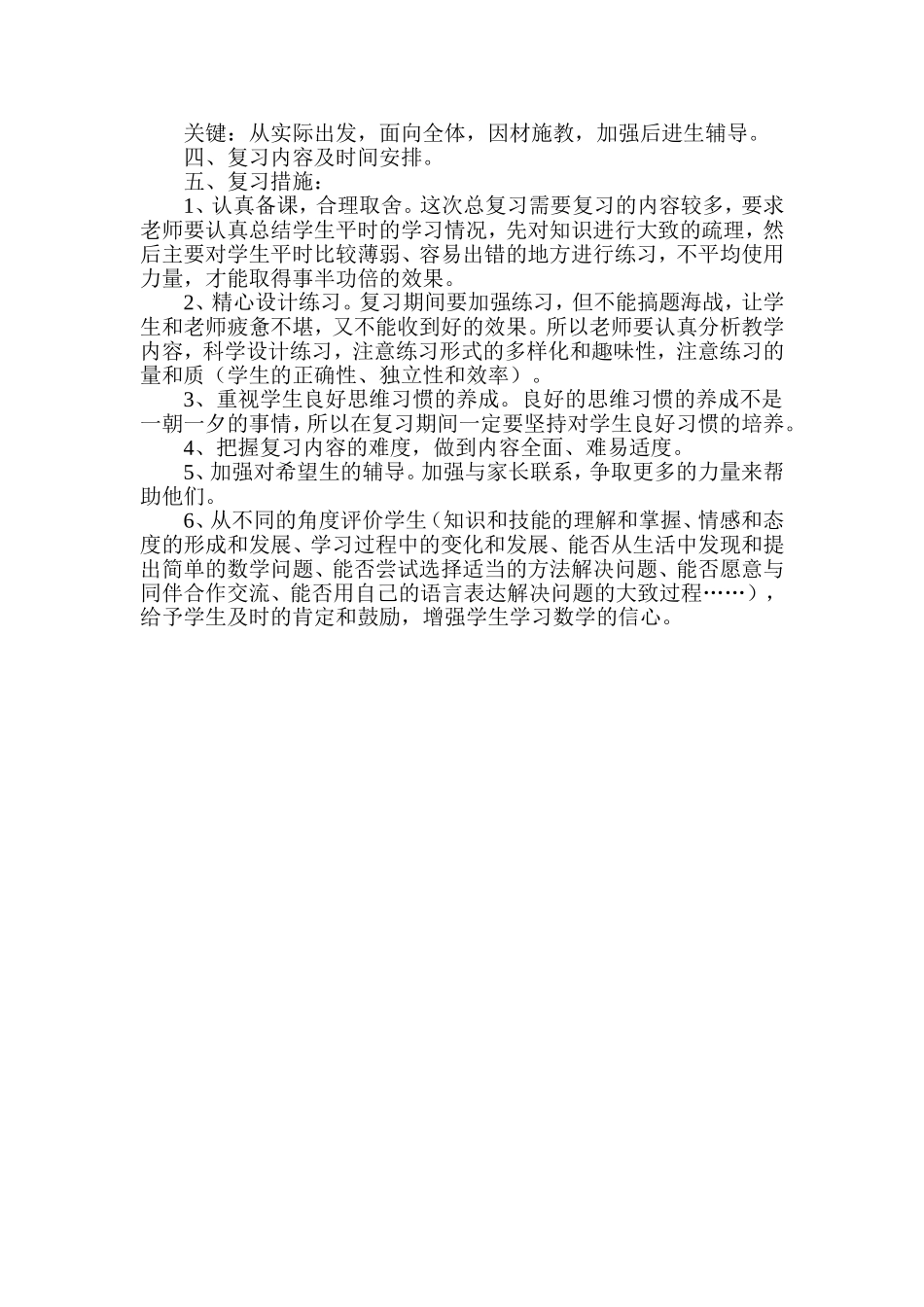 关键：从实际出发，面向全体，因材施教，加强后进生辅导。

四、复习内容及时间安排。

五、复习措施：

1、认真备课，合理取舍。这次总复习需要复习的内容较多，要求老师要认真总结学生平时的学习情况，先对知识进行大致的疏理，然后主要对学生平时比较薄弱、容易出错的地方进行练习，不平均使用力量，才能取得事半功倍的效果。

2、精心设计练习。复习期间要加强练习，但不能搞题海战，让学生和老师疲惫不堪，又不能收到好的效果。所以老师要认真分析教学内容，科学设计练习，注意练习形式的多样化和趣味性，注意练习的量和质（学生的正确性、独立性和效率）。

3、重视学生良好思维习惯的养成。良好的思维习惯的养成不是一朝一夕的事情，所以在复习期间一定要坚持对学生良好习惯的培养。

4、把握复习内容的难度，做到内容全面、难易适度。

5、加强对希望生的辅导。加强与家长联系，争取更多的力量来帮助他们。

6、从不同的角度评价学生（知识和技能的理解和掌握、情感和态度的形成和发展、学习过程中的变化和发展、能否从生活中发现和提出简单的数学问题、能否尝试选择适当的方法解决问题、能否愿意与同伴合作交流、能否用自己的语言表达解决问题的大致过程……），给予学生及时的肯定和鼓励，增强学生学习数学的信心。